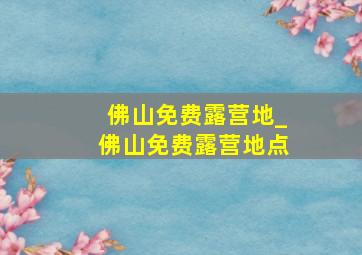 佛山免费露营地_
佛山免费露营地点